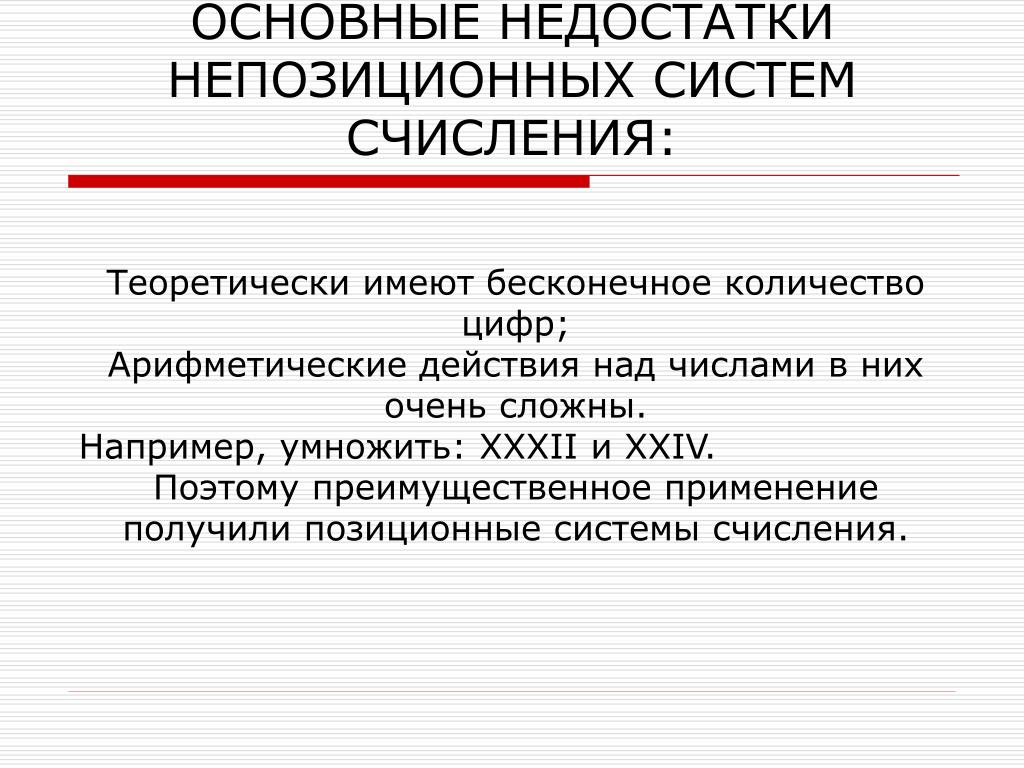 ОСНОВНЫЕ НЕДОСТАТКИ НЕПОЗИЦИОННЫХ СИСТЕМ СЧИСЛЕНИЯ:

Теоретически имеют бесконечное количество цифр;
Арифметические действия над числами в них очень сложны.
Например, умножить: XXXII и XXIV.
Поэтому преимущественное применение получили позиционные системы счисления.